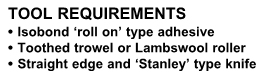 TOOL REQUIREMENTS

• Isobond ‘roll on’ type adhesive
• Toothed trowel or Lambswool roller
• Straight edge and ‘Stanley’ type knife